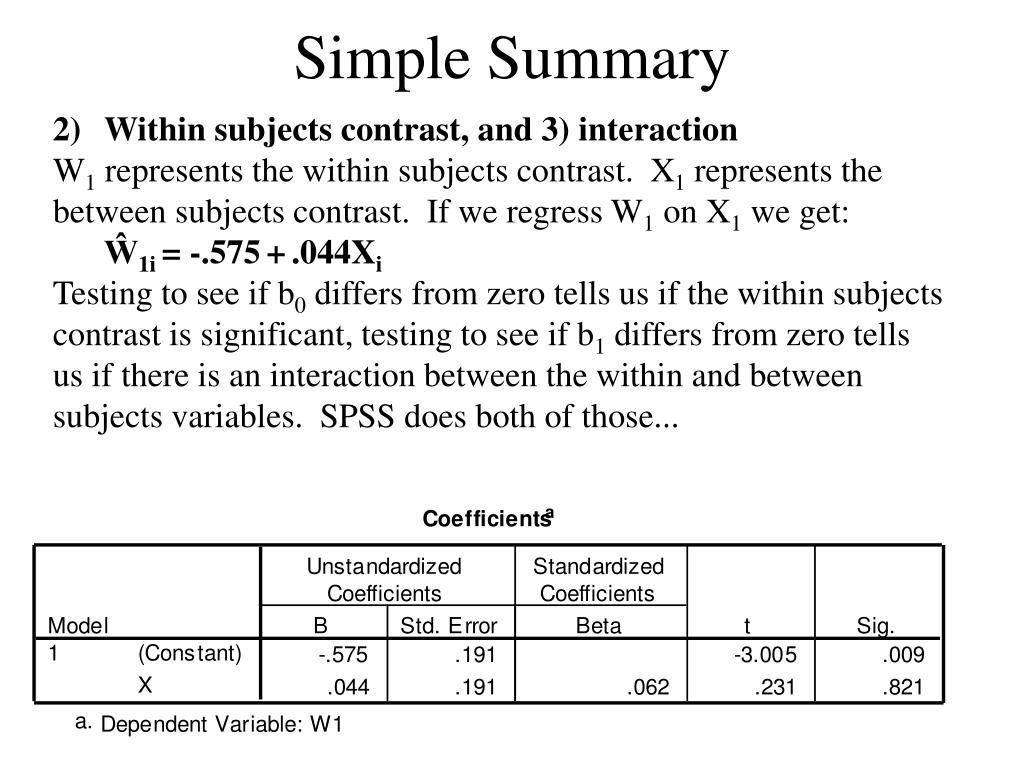 Simple Summary

2) Within subjects contrast, and 3) interaction

$W_1$ represents the within subjects contrast. $X_1$ represents the between subjects contrast. If we regress $W_1$ on $X_1$ we get:

$\hat{W}_{1i} = -.575 + .044X_i$

Testing to see if $b_0$ differs from zero tells us if the within subjects contrast is significant, testing to see if $b_1$ differs from zero tells us if there is an interaction between the within and between subjects variables. SPSS does both of those...

Coefficients$^a$

| Model | | Unstandardized Coefficients B | Unstandardized Coefficients Std. Error | Standardized Coefficients Beta | t | Sig. |
|---|---|---|---|---|---|---|
| 1 | (Constant) | -.575 | .191 | | -3.005 | .009 |
| | X | .044 | .191 | .062 | .231 | .821 |

a. Dependent Variable: W1